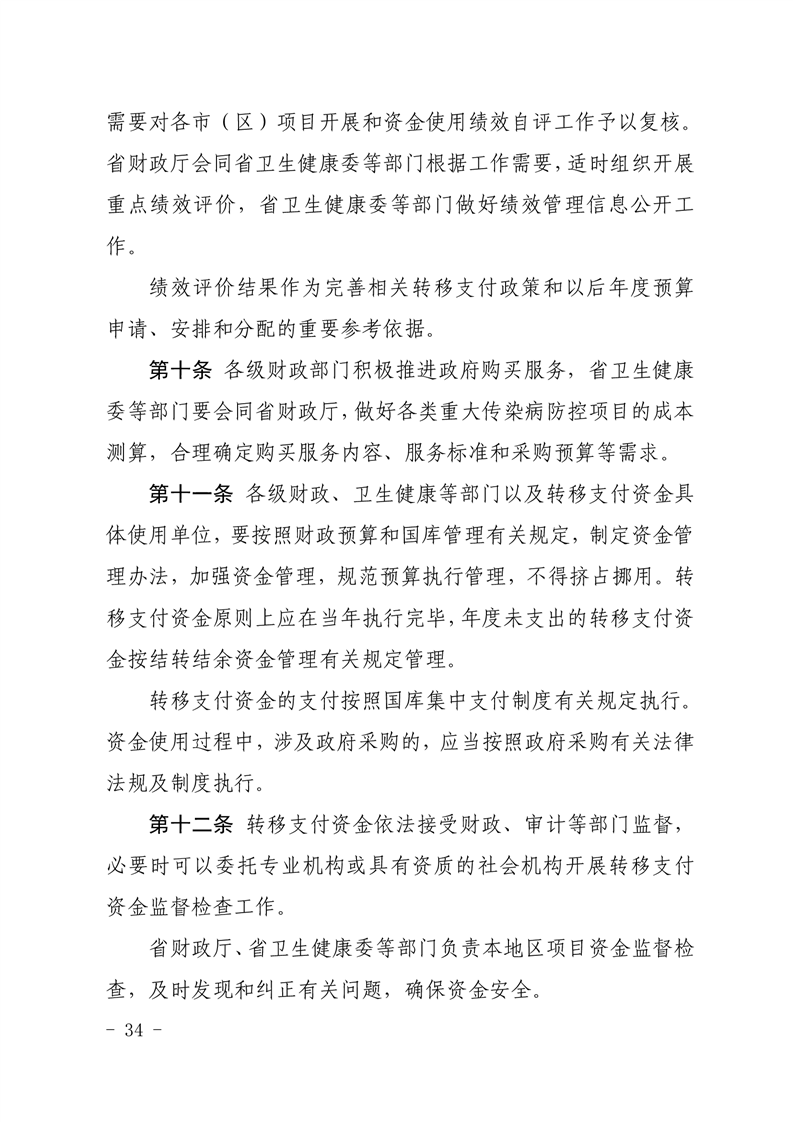 需要对各市（区）项目开展和资金使用绩效自评工作予以复核。省财政厅会同省卫生健康委等部门根据工作需要，适时组织开展重点绩效评价，省卫生健康委等部门做好绩效管理信息公开工作。

绩效评价结果作为完善相关转移支付政策和以后年度预算申请、安排和分配的重要参考依据。

第十条 各级财政部门积极推进政府购买服务，省卫生健康委等部门要会同省财政厅，做好各类重大传染病防控项目的成本测算，合理确定购买服务内容、服务标准和采购预算等需求。

第十一条 各级财政、卫生健康等部门以及转移支付资金具体使用单位，要按照财政预算和国库管理有关规定，制定资金管理办法，加强资金管理，规范预算执行管理，不得挤占挪用。转移支付资金原则上应在当年执行完毕，年度未支出的转移支付资金按结转结余资金管理有关规定管理。

转移支付资金的支付按照国库集中支付制度有关规定执行。资金使用过程中，涉及政府采购的，应当按照政府采购有关法律法规及制度执行。

第十二条 转移支付资金依法接受财政、审计等部门监督，必要时可以委托专业机构或具有资质的社会机构开展转移支付资金监督检查工作。

省财政厅、省卫生健康委等部门负责本地区项目资金监督检查，及时发现和纠正有关问题，确保资金安全。

- 34 -